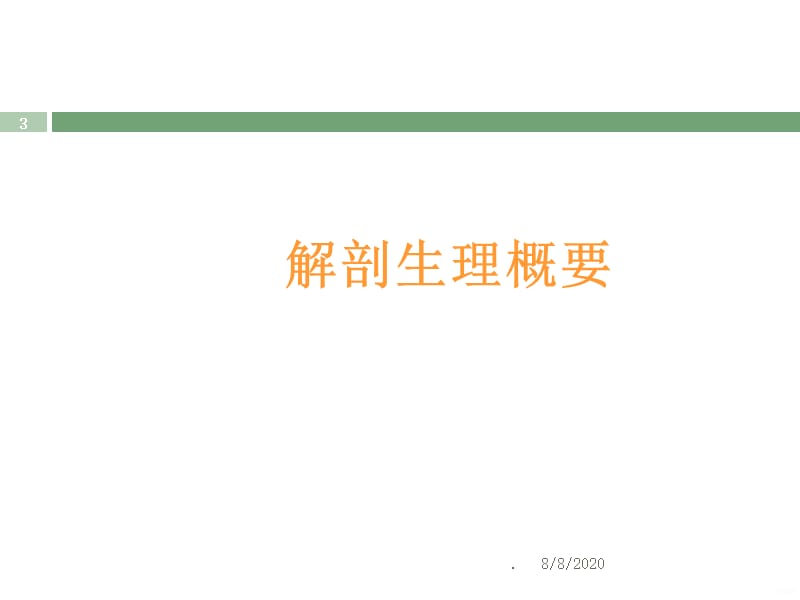 3

解剖生理概要

. 8/8/2020